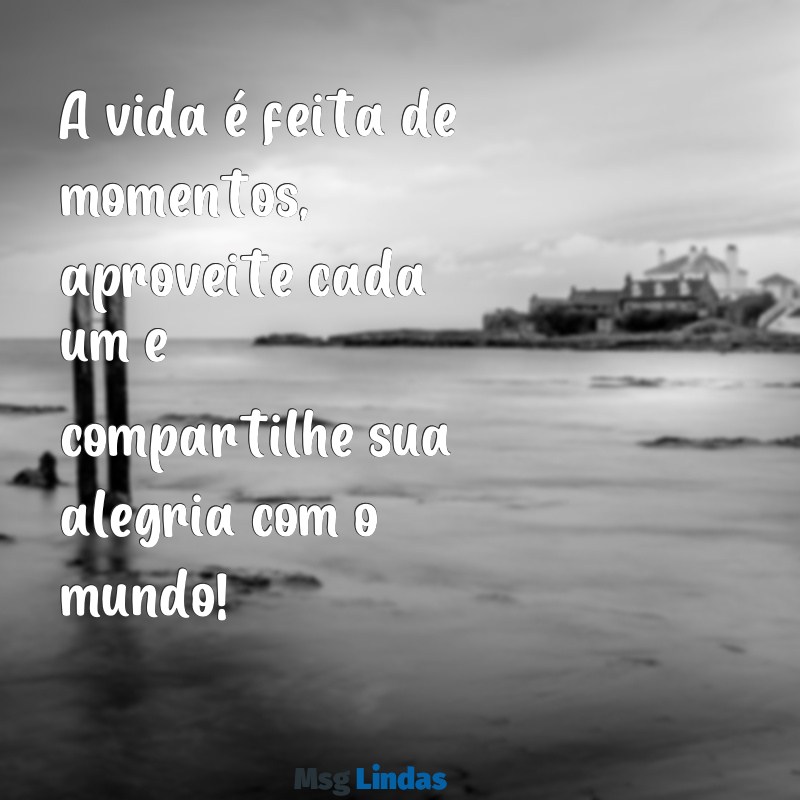 A vida é feita de momentos, aproveite cada um e compartilhe sua alegria com o mundo!

Msg Lindas